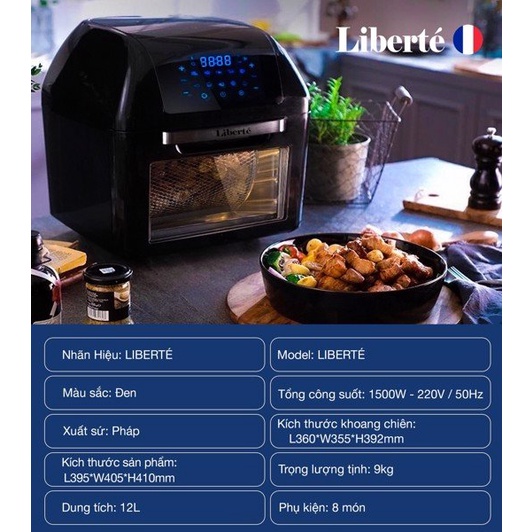 Liberté

8888

Liberté

Nhãn Hiệu: LIBERTÉ

Màu sắc: Đen

Xuất sứ: Pháp

Kích thước sản phẩm: L395*W405*H410mm

Dung tích: 12L

Model: LIBERTÉ

Tổng công suốt: 1500W - 220V / 50Hz

Kích thước khoang chiên: L360*W355*H392mm

Trọng lượng tịnh: 9kg

Phụ kiện: 8 món